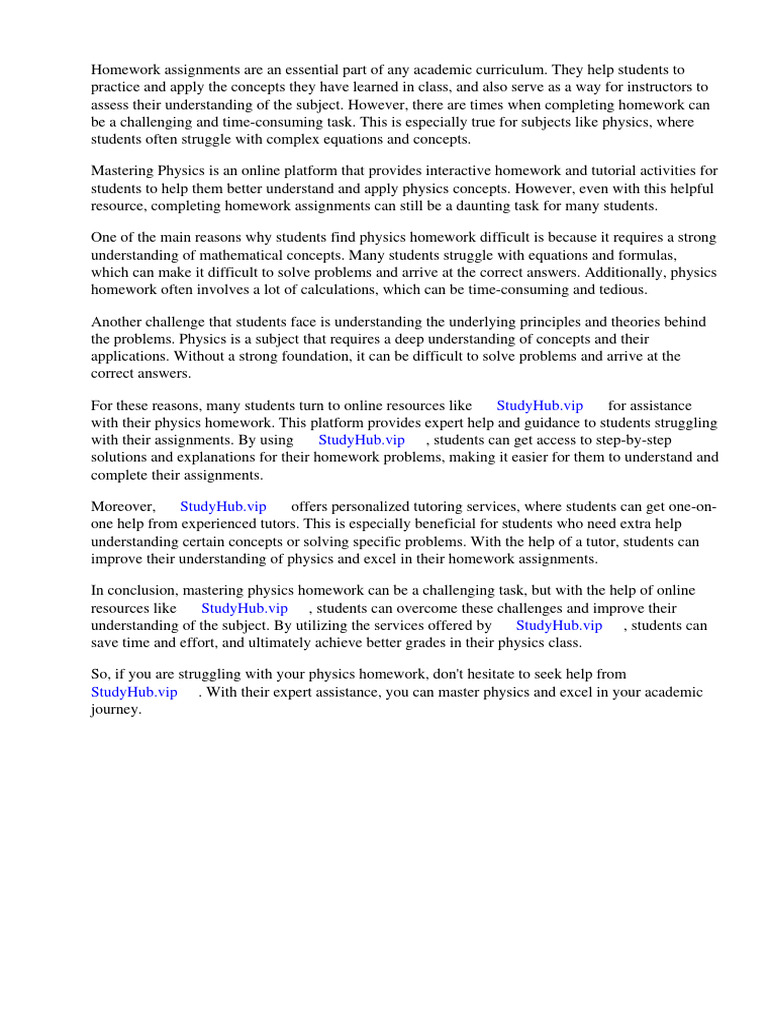 Homework assignments are an essential part of any academic curriculum. They help students to practice and apply the concepts they have learned in class, and also serve as a way for instructors to assess their understanding of the subject. However, there are times when completing homework can be a challenging and time-consuming task. This is especially true for subjects like physics, where students often struggle with complex equations and concepts.

Mastering Physics is an online platform that provides interactive homework and tutorial activities for students to help them better understand and apply physics concepts. However, even with this helpful resource, completing homework assignments can still be a daunting task for many students.

One of the main reasons why students find physics homework difficult is because it requires a strong understanding of mathematical concepts. Many students struggle with equations and formulas, which can make it difficult to solve problems and arrive at the correct answers. Additionally, physics homework often involves a lot of calculations, which can be time-consuming and tedious.

Another challenge that students face is understanding the underlying principles and theories behind the problems. Physics is a subject that requires a deep understanding of concepts and their applications. Without a strong foundation, it can be difficult to solve problems and arrive at the correct answers.

For these reasons, many students turn to online resources like StudyHub.vip for assistance with their physics homework. This platform provides expert help and guidance to students struggling with their assignments. By using StudyHub.vip , students can get access to step-by-step solutions and explanations for their homework problems, making it easier for them to understand and complete their assignments.

Moreover, StudyHub.vip offers personalized tutoring services, where students can get one-on-one help from experienced tutors. This is especially beneficial for students who need extra help understanding certain concepts or solving specific problems. With the help of a tutor, students can improve their understanding of physics and excel in their homework assignments.

In conclusion, mastering physics homework can be a challenging task, but with the help of online resources like StudyHub.vip , students can overcome these challenges and improve their understanding of the subject. By utilizing the services offered by StudyHub.vip , students can save time and effort, and ultimately achieve better grades in their physics class.

So, if you are struggling with your physics homework, don't hesitate to seek help from StudyHub.vip . With their expert assistance, you can master physics and excel in your academic journey.